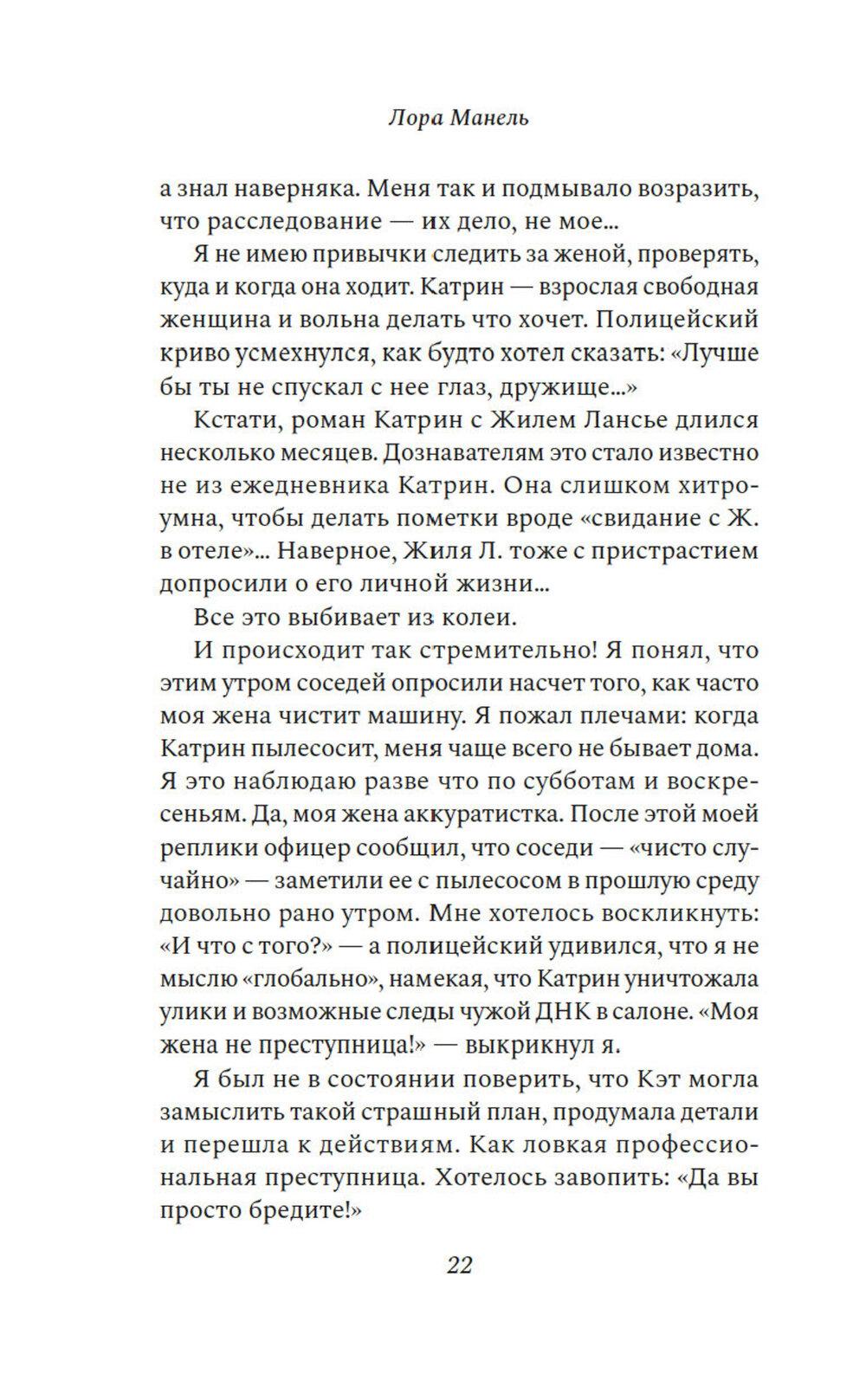 Лора Манель

а знал наверняка. Меня так и подмывало возразить, что расследование — их дело, не мое...

Я не имею привычки следить за женой, проверять, куда и когда она ходит. Катрин — взрослая свободная женщина и вольна делать что хочет. Полицейский криво усмехнулся, как будто хотел сказать: «Лучше бы ты не спускал с нее глаз, дружище...»

Кстати, роман Катрин с Жилем Лансье длился несколько месяцев. Дознавателям это стало известно не из ежедневника Катрин. Она слишком хитроумна, чтобы делать пометки вроде «свидание с Ж. в отеле»... Наверное, Жиля Л. тоже с пристрастием допросили о его личной жизни...

Все это выбивает из колеи.

И происходит так стремительно! Я понял, что этим утром соседей опросили насчет того, как часто моя жена чистит машину. Я пожал плечами: когда Катрин пылесосит, меня чаще всего не бывает дома. Я это наблюдаю разве что по субботам и воскресеньям. Да, моя жена аккуратистка. После этой моей реплики офицер сообщил, что соседи — «чисто случайно» — заметили ее с пылесосом в прошлую среду довольно рано утром. Мне хотелось воскликнуть: «И что с того?» — а полицейский удивился, что я не мыслю «глобально», намекая, что Катрин уничтожала улики и возможные следы чужой ДНК в салоне. «Моя жена не преступница!» — выкрикнул я.

Я был не в состоянии поверить, что Кэт могла замыслить такой страшный план, продумала детали и перешла к действиям. Как ловкая профессиональная преступница. Хотелось завопить: «Да вы просто бредите!»

22